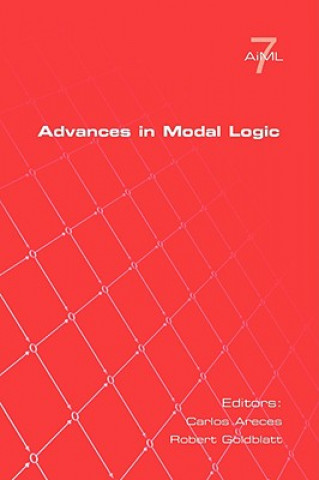 7
AiML

Advances in Modal Logic

Editors:
Carlos Areces
Robert Goldblatt